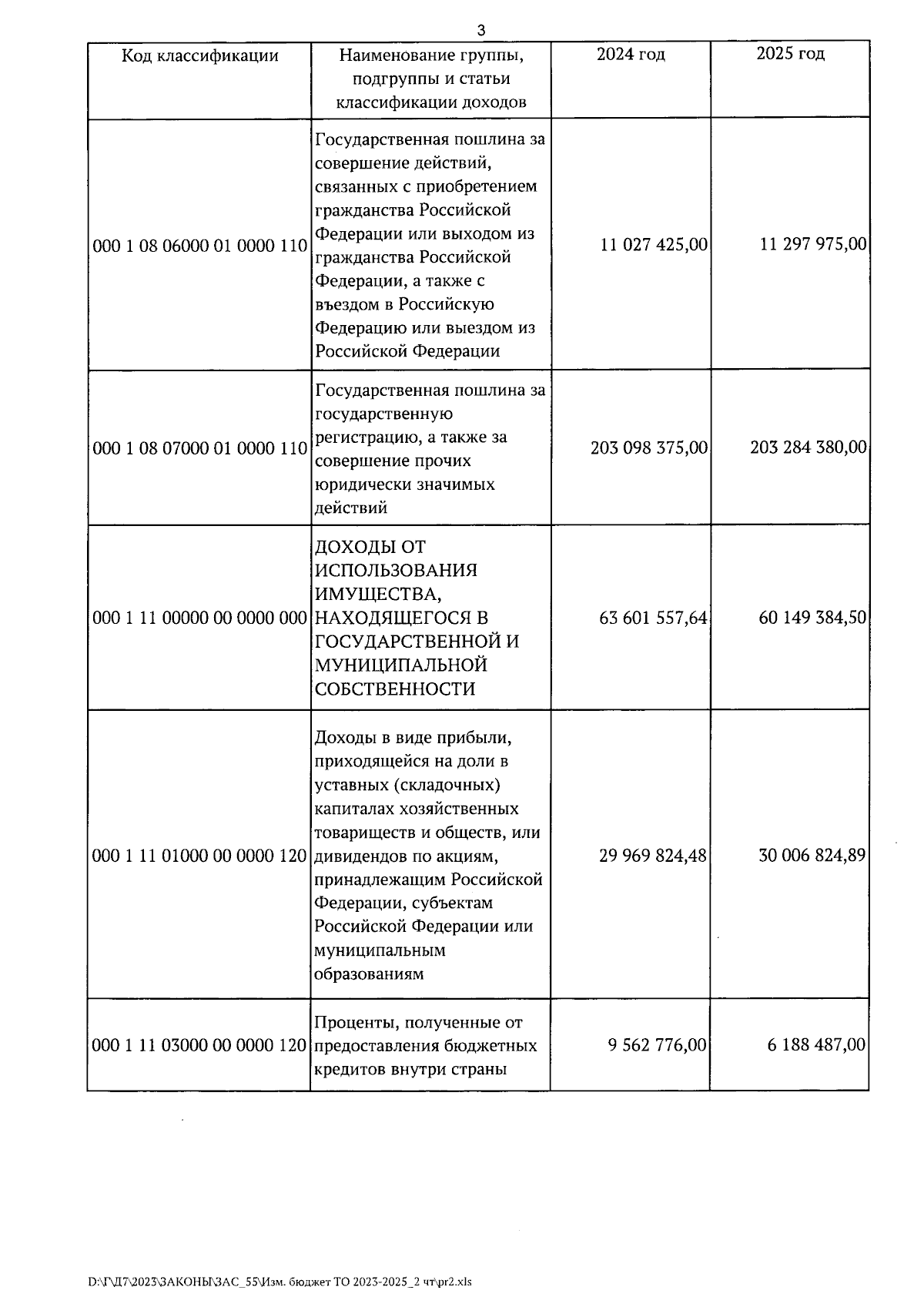 3

| Код классификации | Наименование группы, подгруппы и статьи классификации доходов | 2024 год | 2025 год |
|---|---|---|---|
| 000 1 08 06000 01 0000 110 | Государственная пошлина за совершение действий, связанных с приобретением гражданства Российской Федерации или выходом из гражданства Российской Федерации, а также с въездом в Российскую Федерацию или выездом из Российской Федерации | 11 027 425,00 | 11 297 975,00 |
| 000 1 08 07000 01 0000 110 | Государственная пошлина за государственную регистрацию, а также за совершение прочих юридически значимых действий | 203 098 375,00 | 203 284 380,00 |
| 000 1 11 00000 00 0000 000 | ДОХОДЫ ОТ ИСПОЛЬЗОВАНИЯ ИМУЩЕСТВА, НАХОДЯЩЕГОСЯ В ГОСУДАРСТВЕННОЙ И МУНИЦИПАЛЬНОЙ СОБСТВЕННОСТИ | 63 601 557,64 | 60 149 384,50 |
| 000 1 11 01000 00 0000 120 | Доходы в виде прибыли, приходящейся на доли в уставных (складочных) капиталах хозяйственных товариществ и обществ, или дивидендов по акциям, принадлежащим Российской Федерации, субъектам Российской Федерации или муниципальным образованиям | 29 969 824,48 | 30 006 824,89 |
| 000 1 11 03000 00 0000 120 | Проценты, полученные от предоставления бюджетных кредитов внутри страны | 9 562 776,00 | 6 188 487,00 |

D:\Г\Д7\2023\ЗАКОНЫ\ЗАС_55\Изм. бюджет ТО 2023-2025_2 чт\pr2.xls